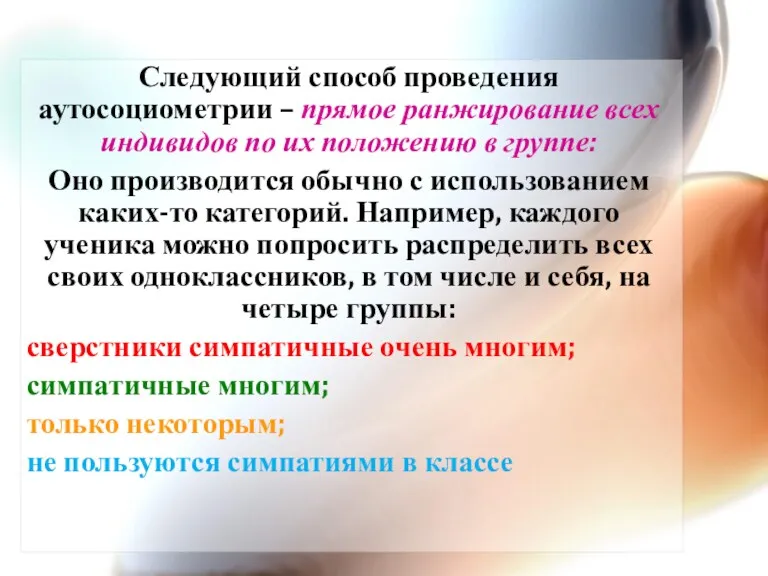 Следующий способ проведения аутосоциометрии – прямое ранжирование всех индивидов по их положению в группе:

Оно производится обычно с использованием каких-то категорий. Например, каждого ученика можно попросить распределить всех своих одноклассников, в том числе и себя, на четыре группы:

сверстники симпатичные очень многим;

симпатичные многим;

только некоторым;

не пользуются симпатиями в классе